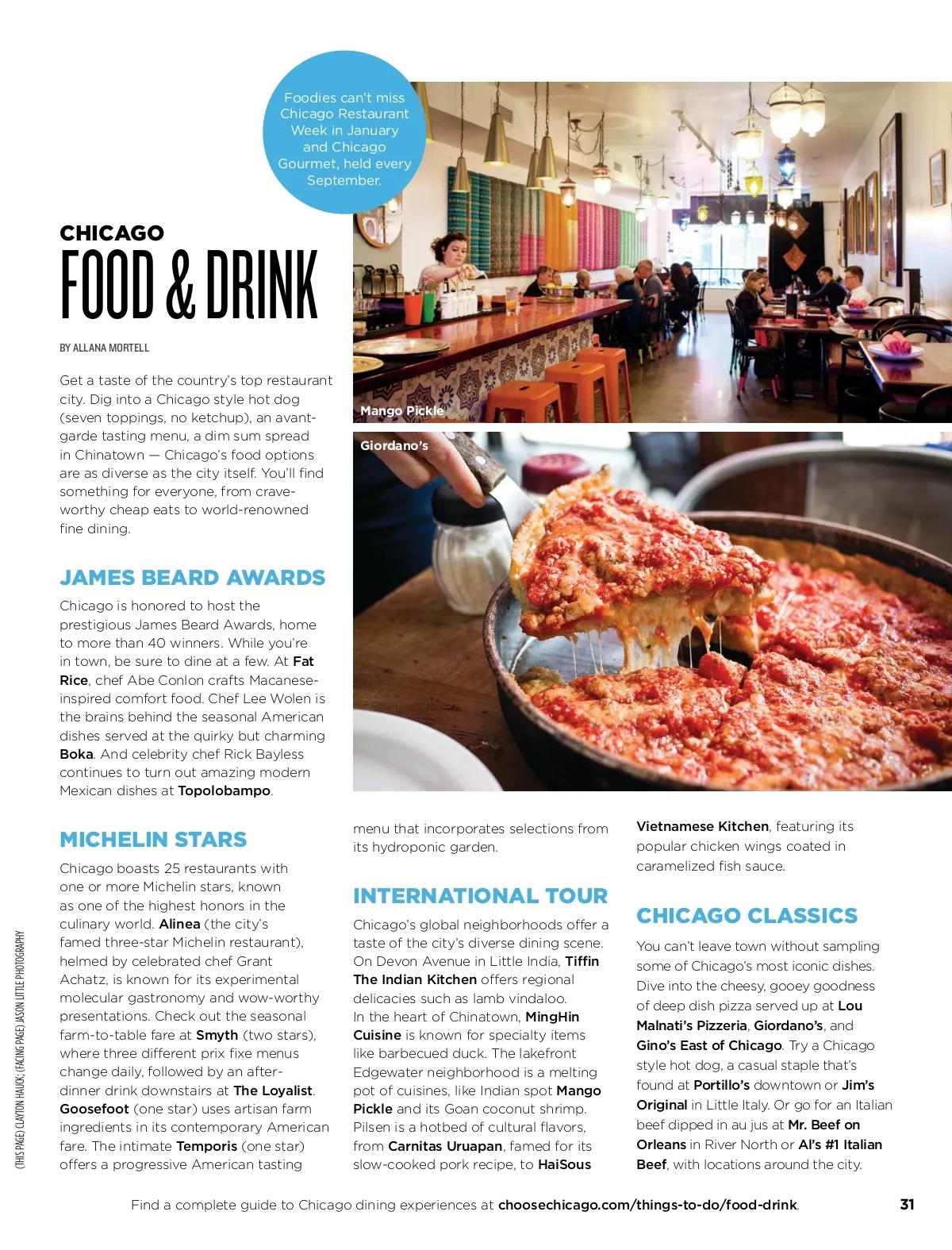 Foodies can't miss Chicago Restaurant Week in January and Chicago Gourmet, held every September.

CHICAGO
FOOD & DRINK

BY ALLANA MORTELL

Get a taste of the country's top restaurant city. Dig into a Chicago style hot dog (seven toppings, no ketchup), an avant-garde tasting menu, a dim sum spread in Chinatown — Chicago's food options are as diverse as the city itself. You'll find something for everyone, from crave-worthy cheap eats to world-renowned fine dining.

Mango Pickle

Giordano's

JAMES BEARD AWARDS

Chicago is honored to host the prestigious James Beard Awards, home to more than 40 winners. While you're in town, be sure to dine at a few. At Fat Rice, chef Abe Conlon crafts Macanese-inspired comfort food. Chef Lee Wolen is the brains behind the seasonal American dishes served at the quirky but charming Boka. And celebrity chef Rick Bayless continues to turn out amazing modern Mexican dishes at Topolobampo.

MICHELIN STARS

Chicago boasts 25 restaurants with one or more Michelin stars, known as one of the highest honors in the culinary world. Alinea (the city's famed three-star Michelin restaurant), helmed by celebrated chef Grant Achatz, is known for its experimental molecular gastronomy and wow-worthy presentations. Check out the seasonal farm-to-table fare at Smyth (two stars), where three different prix fixe menus change daily, followed by an after-dinner drink downstairs at The Loyalist. Goosefoot (one star) uses artisan farm ingredients in its contemporary American fare. The intimate Temporis (one star) offers a progressive American tasting menu that incorporates selections from its hydroponic garden.

INTERNATIONAL TOUR

Chicago's global neighborhoods offer a taste of the city's diverse dining scene. On Devon Avenue in Little India, Tiffin The Indian Kitchen offers regional delicacies such as lamb vindaloo. In the heart of Chinatown, MingHin Cuisine is known for specialty items like barbecued duck. The lakefront Edgewater neighborhood is a melting pot of cuisines, like Indian spot Mango Pickle and its Goan coconut shrimp. Pilsen is a hotbed of cultural flavors, from Carnitas Uruapan, famed for its slow-cooked pork recipe, to HaiSous Vietnamese Kitchen, featuring its popular chicken wings coated in caramelized fish sauce.

CHICAGO CLASSICS

You can't leave town without sampling some of Chicago's most iconic dishes. Dive into the cheesy, gooey goodness of deep dish pizza served up at Lou Malnati's Pizzeria, Giordano's, and Gino's East of Chicago. Try a Chicago style hot dog, a casual staple that's found at Portillo's downtown or Jim's Original in Little Italy. Or go for an Italian beef dipped in au jus at Mr. Beef on Orleans in River North or Al's #1 Italian Beef, with locations around the city.

(THIS PAGE) CLAYTON HAUCK; (FACING PAGE) JASON LITTLE PHOTOGRAPHY

Find a complete guide to Chicago dining experiences at choosechicago.com/things-to-do/food-drink.

31